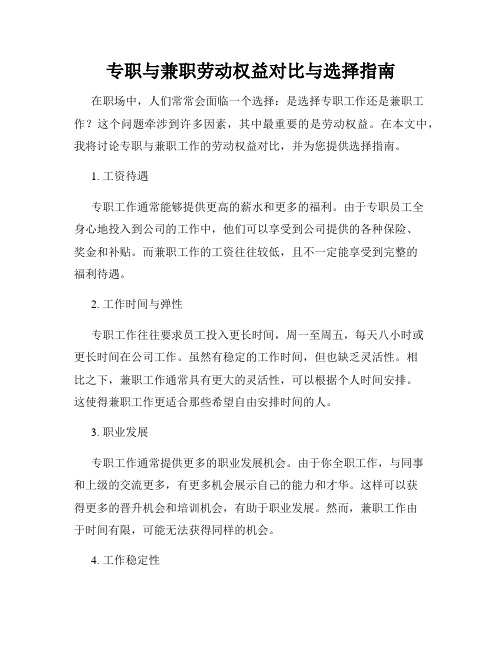 专职与兼职劳动权益对比与选择指南

在职场中，人们常常会面临一个选择：是选择专职工作还是兼职工作？这个问题牵涉到许多因素，其中最重要的是劳动权益。在本文中，我将讨论专职与兼职工作的劳动权益对比，并为您提供选择指南。

1. 工资待遇

专职工作通常能够提供更高的薪水和更多的福利。由于专职员工全身心地投入到公司的工作中，他们可以享受到公司提供的各种保险、奖金和补贴。而兼职工作的工资往往较低，且不一定能享受到完整的福利待遇。

2. 工作时间与弹性

专职工作往往要求员工投入更长时间，周一至周五，每天八小时或更长时间在公司工作。虽然有稳定的工作时间，但也缺乏灵活性。相比之下，兼职工作通常具有更大的灵活性，可以根据个人时间安排。这使得兼职工作更适合那些希望自由安排时间的人。

3. 职业发展

专职工作通常提供更多的职业发展机会。由于你全职工作，与同事和上级的交流更多，有更多机会展示自己的能力和才华。这样可以获得更多的晋升机会和培训机会，有助于职业发展。然而，兼职工作由于时间有限，可能无法获得同样的机会。

4. 工作稳定性